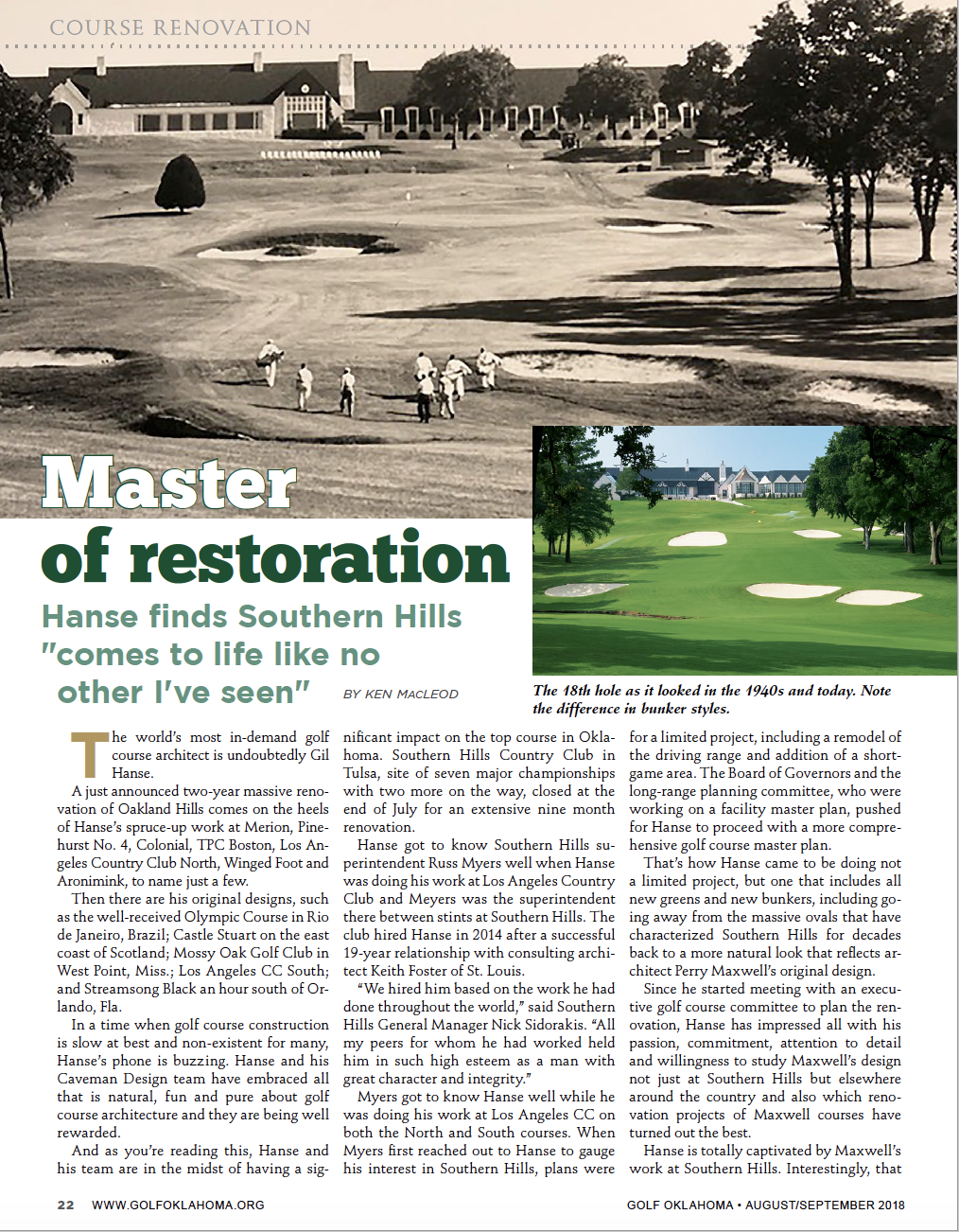 COURSE RENOVATION

Master of restoration

Hanse finds Southern Hills "comes to life like no other I've seen"

BY KEN MACLEOD

The 18th hole as it looked in the 1940s and today. Note the difference in bunker styles.

The world's most in-demand golf course architect is undoubtedly Gil Hanse.

A just announced two-year massive renovation of Oakland Hills comes on the heels of Hanse's spruce-up work at Merion, Pinehurst No. 4, Colonial, TPC Boston, Los Angeles Country Club North, Winged Foot and Aronimink, to name just a few.

Then there are his original designs, such as the well-received Olympic Course in Rio de Janeiro, Brazil; Castle Stuart on the east coast of Scotland; Mossy Oak Golf Club in West Point, Miss.; Los Angeles CC South; and Streamsong Black an hour south of Orlando, Fla.

In a time when golf course construction is slow at best and non-existent for many, Hanse's phone is buzzing. Hanse and his Caveman Design team have embraced all that is natural, fun and pure about golf course architecture and they are being well rewarded.

And as you're reading this, Hanse and his team are in the midst of having a significant impact on the top course in Oklahoma. Southern Hills Country Club in Tulsa, site of seven major championships with two more on the way, closed at the end of July for an extensive nine month renovation.

Hanse got to know Southern Hills superintendent Russ Myers well when Hanse was doing his work at Los Angeles Country Club and Meyers was the superintendent there between stints at Southern Hills. The club hired Hanse in 2014 after a successful 19-year relationship with consulting architect Keith Foster of St. Louis.

"We hired him based on the work he had done throughout the world," said Southern Hills General Manager Nick Sidorakis. "All my peers for whom he had worked held him in such high esteem as a man with great character and integrity."

Myers got to know Hanse well while he was doing his work at Los Angeles CC on both the North and South courses. When Myers first reached out to Hanse to gauge his interest in Southern Hills, plans were for a limited project, including a remodel of the driving range and addition of a short-game area. The Board of Governors and the long-range planning committee, who were working on a facility master plan, pushed for Hanse to proceed with a more comprehensive golf course master plan.

That's how Hanse came to be doing not a limited project, but one that includes all new greens and new bunkers, including going away from the massive ovals that have characterized Southern Hills for decades back to a more natural look that reflects architect Perry Maxwell's original design.

Since he started meeting with an executive golf course committee to plan the renovation, Hanse has impressed all with his passion, commitment, attention to detail and willingness to study Maxwell's design not just at Southern Hills but elsewhere around the country and also which renovation projects of Maxwell courses have turned out the best.

Hanse is totally captivated by Maxwell's work at Southern Hills. Interestingly, that

22 WWW.GOLFOKLAHOMA.ORG

GOLF OKLAHOMA • AUGUST/SEPTEMBER 2018